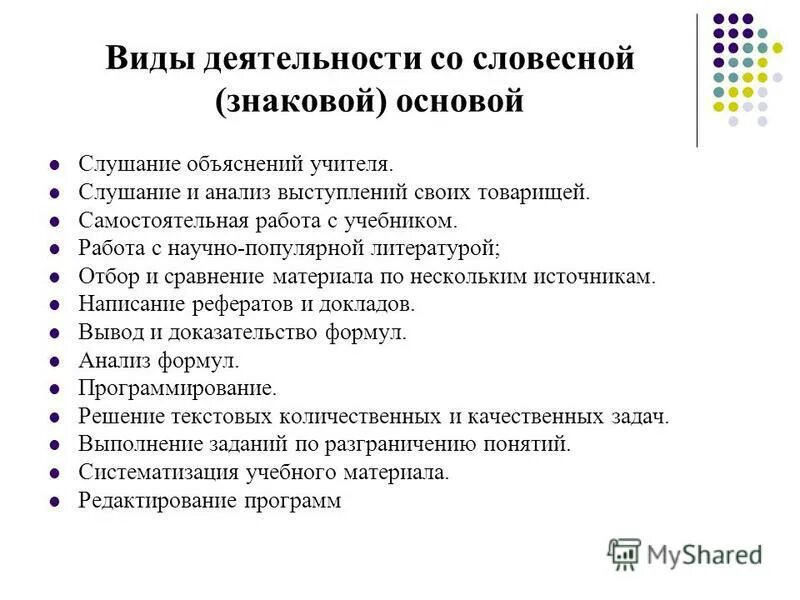 Виды деятельности со словесной (знаковой) основой

- Слушание объяснений учителя.
- Слушание и анализ выступлений своих товарищей.
- Самостоятельная работа с учебником.
- Работа с научно-популярной литературой;
- Отбор и сравнение материала по нескольким источникам.
- Написание рефератов и докладов.
- Вывод и доказательство формул.
- Анализ формул.
- Программирование.
- Решение текстовых количественных и качественных задач.
- Выполнение заданий по разграничению понятий.
- Систематизация учебного материала.
- Редактирование программ

MyShared